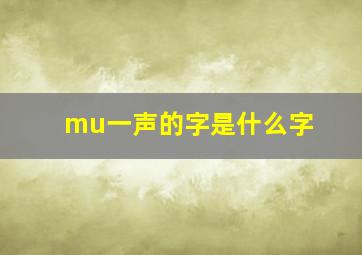 mu一声的字是什么字